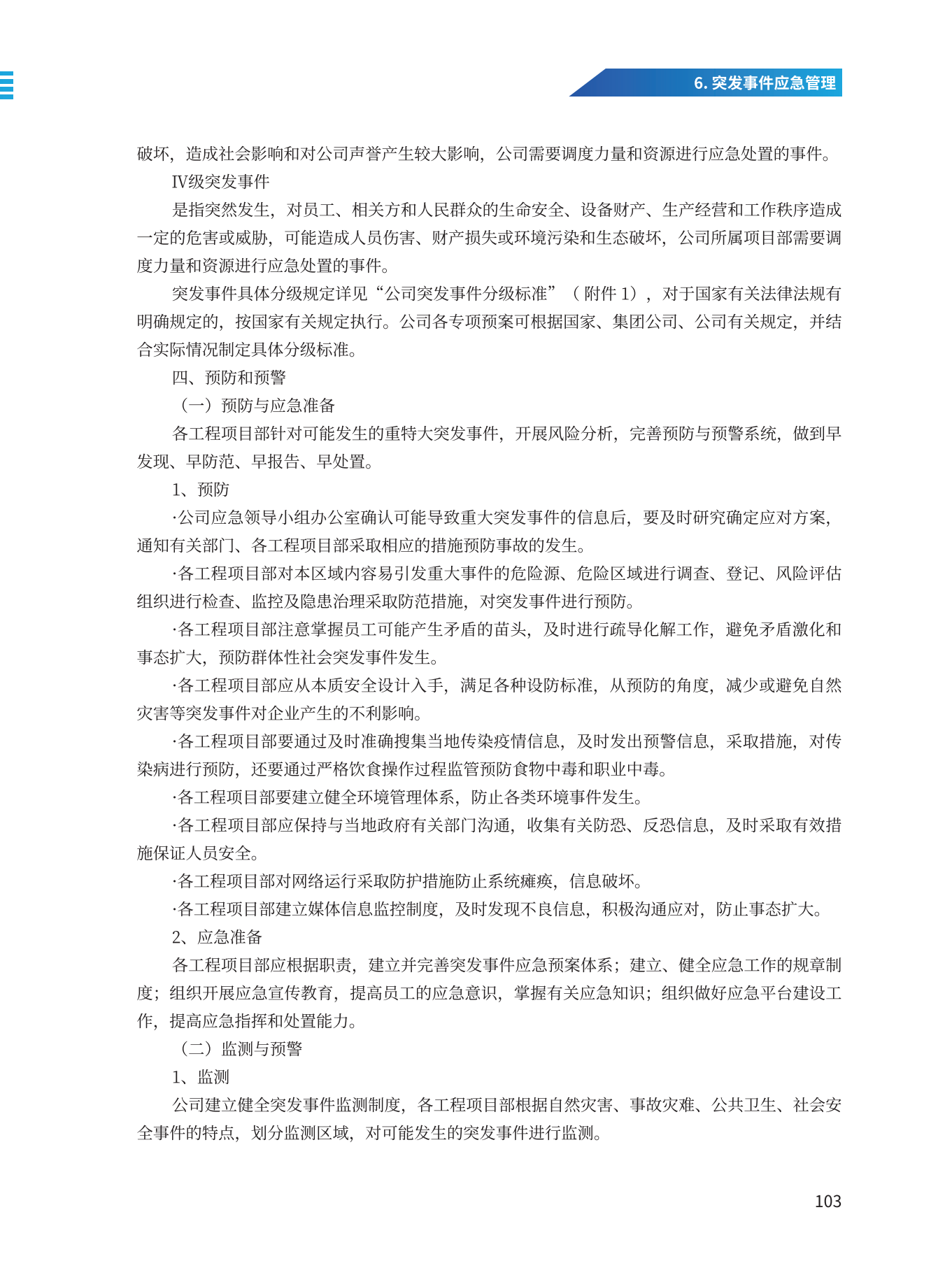 6. 突发事件应急管理

破坏，造成社会影响和对公司声誉产生较大影响，公司需要调度力量和资源进行应急处置的事件。

Ⅳ级突发事件

是指突然发生，对员工、相关方和人民群众的生命安全、设备财产、生产经营和工作秩序造成一定的危害或威胁，可能造成人员伤害、财产损失或环境污染和生态破坏，公司所属项目部需要调度力量和资源进行应急处置的事件。

突发事件具体分级规定详见“公司突发事件分级标准”（附件 1），对于国家有关法律法规有明确规定的，按国家有关规定执行。公司各专项预案可根据国家、集团公司、公司有关规定，并结合实际情况制定具体分级标准。

四、预防和预警

（一）预防与应急准备

各工程项目部针对可能发生的重特大突发事件，开展风险分析，完善预防与预警系统，做到早发现、早防范、早报告、早处置。

1、预防

·公司应急领导小组办公室确认可能导致重大突发事件的信息后，要及时研究确定应对方案，通知有关部门、各工程项目部采取相应的措施预防事故的发生。

·各工程项目部对本区域内容易引发重大事件的危险源、危险区域进行调查、登记、风险评估组织进行检查、监控及隐患治理采取防范措施，对突发事件进行预防。

·各工程项目部注意掌握员工可能产生矛盾的苗头，及时进行疏导化解工作，避免矛盾激化和事态扩大，预防群体性社会突发事件发生。

·各工程项目部应从本质安全设计入手，满足各种设防标准，从预防的角度，减少或避免自然灾害等突发事件对企业产生的不利影响。

·各工程项目部要通过及时准确搜集当地传染疫情信息，及时发出预警信息，采取措施，对传染病进行预防，还要通过严格饮食操作过程监管预防食物中毒和职业中毒。

·各工程项目部要建立健全环境管理体系，防止各类环境事件发生。

·各工程项目部应保持与当地政府有关部门沟通，收集有关防恐、反恐信息，及时采取有效措施保证人员安全。

·各工程项目部对网络运行采取防护措施防止系统瘫痪，信息破坏。

·各工程项目部建立媒体信息监控制度，及时发现不良信息，积极沟通应对，防止事态扩大。

2、应急准备

各工程项目部应根据职责，建立并完善突发事件应急预案体系；建立、健全应急工作的规章制度；组织开展应急宣传教育，提高员工的应急意识，掌握有关应急知识；组织做好应急平台建设工作，提高应急指挥和处置能力。

（二）监测与预警

1、监测

公司建立健全突发事件监测制度，各工程项目部根据自然灾害、事故灾难、公共卫生、社会安全事件的特点，划分监测区域，对可能发生的突发事件进行监测。

103